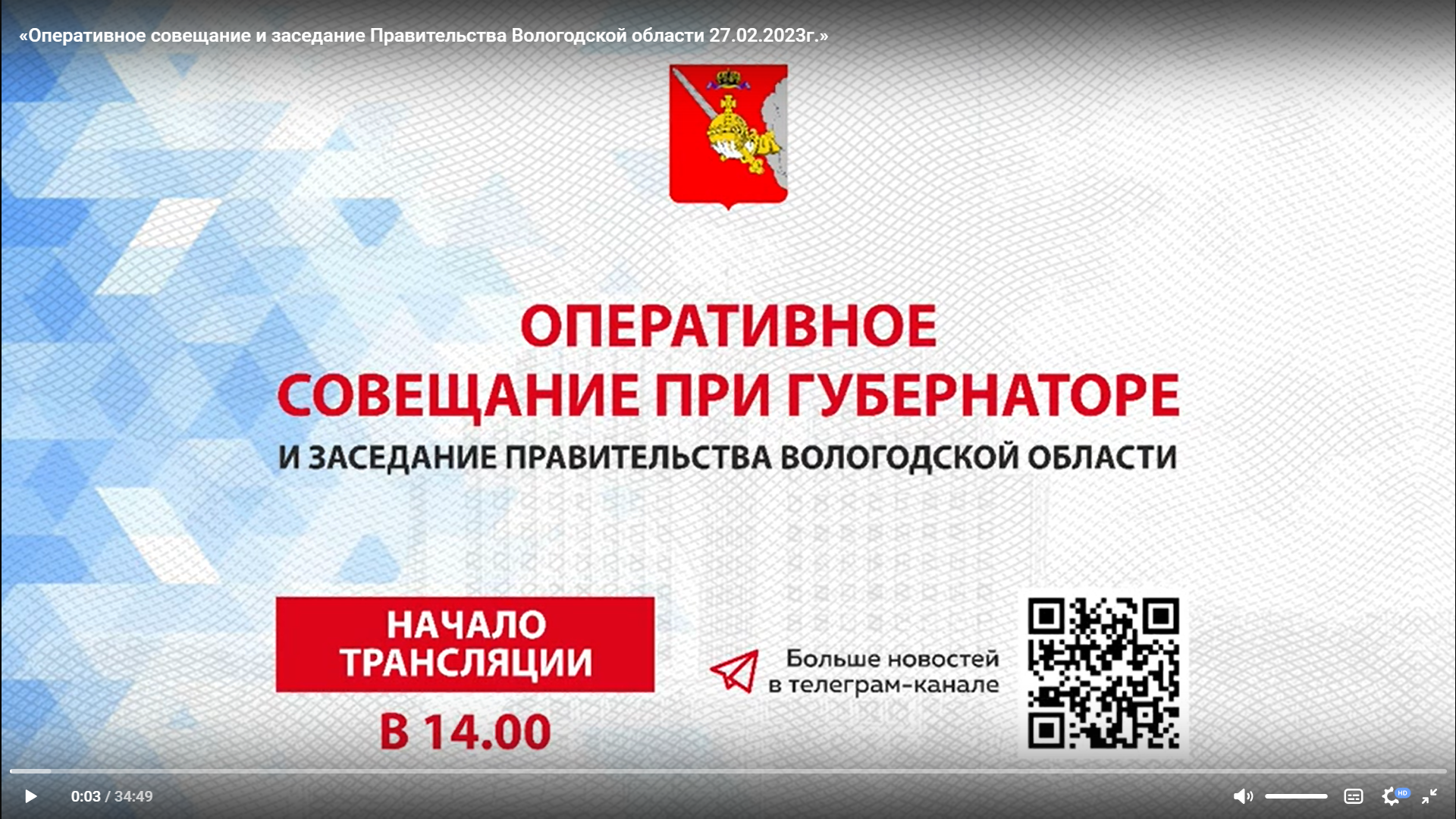 «Оперативное совещание и заседание Правительства Вологодской области 27.02.2023г.»

ОПЕРАТИВНОЕ СОВЕЩАНИЕ ПРИ ГУБЕРНАТОРЕ

И ЗАСЕДАНИЕ ПРАВИТЕЛЬСТВА ВОЛОГОДСКОЙ ОБЛАСТИ

НАЧАЛО ТРАНСЛЯЦИИ

В 14.00

Больше новостей в телеграм-канале

0:03 / 34:49

HD